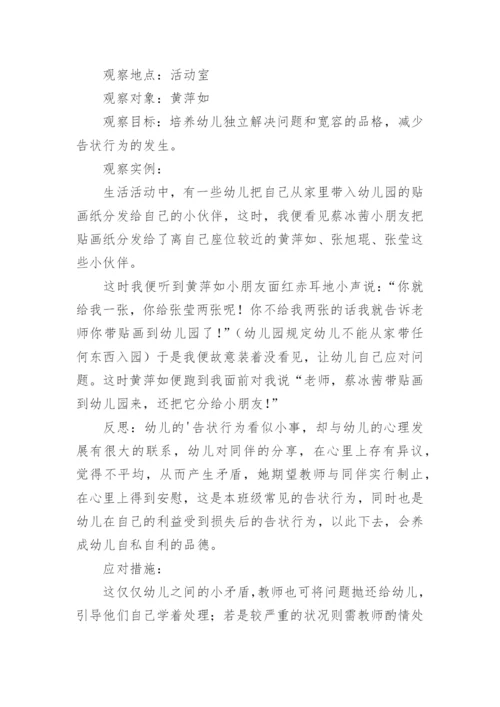 观察地点：活动室

观察对象：黄萍如

观察目标：培养幼儿独立解决问题和宽容的品格，减少告状行为的发生。

观察实例：

生活活动中，有一些幼儿把自己从家里带入幼儿园的贴画纸分发给自己的小伙伴，这时，我便看见蔡冰茜小朋友把贴画纸分发给了离自己座位较近的黄萍如、张旭琨、张莹这些小伙伴。

这时我便听到黄萍如小朋友面红赤耳地小声说：“你就给我一张，你给张莹两张呢！你不给我两张的话我就告诉老师你带贴画到幼儿园了！”（幼儿园规定幼儿不能从家带任何东西入园）于是我便故意装着没看见，让幼儿自己应对问题。这时黄萍如便跑到我面前对我说“老师，蔡冰茜带贴画到幼儿园来，还把它分给小朋友！”

反思：幼儿的'告状行为看似小事，却与幼儿的心理发展有很大的联系，幼儿对同伴的分享，在心里上存有异议，觉得不平均，从而产生矛盾，她期望教师与同伴实行制止，在心里上得到安慰，这是本班级常见的告状行为，同时也是幼儿在自己的利益受到损失后的告状行为，以此下去，会养成幼儿自私自利的品德。

应对措施：

这仅仅幼儿之间的小矛盾，教师也可将问题抛还给幼儿，引导他们自己学着处理；若是较严重的状况则需教师酌情处